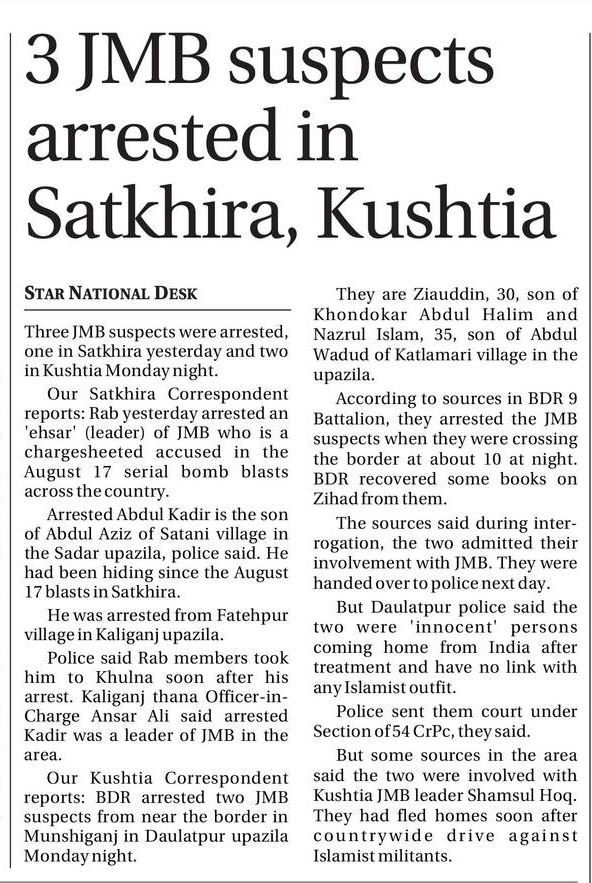 3 JMB suspects arrested in Satkhira, Kushtia

STAR NATIONAL DESK

Three JMB suspects were arrested, one in Satkhira yesterday and two in Kushtia Monday night.

Our Satkhira Correspondent reports: Rab yesterday arrested an 'ehsar' (leader) of JMB who is a chargesheeted accused in the August 17 serial bomb blasts across the country.

Arrested Abdul Kadir is the son of Abdul Aziz of Satani village in the Sadar upazila, police said. He had been hiding since the August 17 blasts in Satkhira.

He was arrested from Fatehpur village in Kaliganj upazila.

Police said Rab members took him to Khulna soon after his arrest. Kaliganj thana Officer-in-Charge Ansar Ali said arrested Kadir was a leader of JMB in the area.

Our Kushtia Correspondent reports: BDR arrested two JMB suspects from near the border in Munshiganj in Daulatpur upazila Monday night.

They are Ziauddin, 30, son of Khondokar Abdul Halim and Nazrul Islam, 35, son of Abdul Wadud of Katlamari village in the upazila.

According to sources in BDR 9 Battalion, they arrested the JMB suspects when they were crossing the border at about 10 at night. BDR recovered some books on Zihad from them.

The sources said during interrogation, the two admitted their involvement with JMB. They were handed over to police next day.

But Daulatpur police said the two were 'innocent' persons coming home from India after treatment and have no link with any Islamist outfit.

Police sent them court under Section of 54 CrPc, they said.

But some sources in the area said the two were involved with Kushtia JMB leader Shamsul Hoq. They had fled homes soon after countrywide drive against Islamist militants.